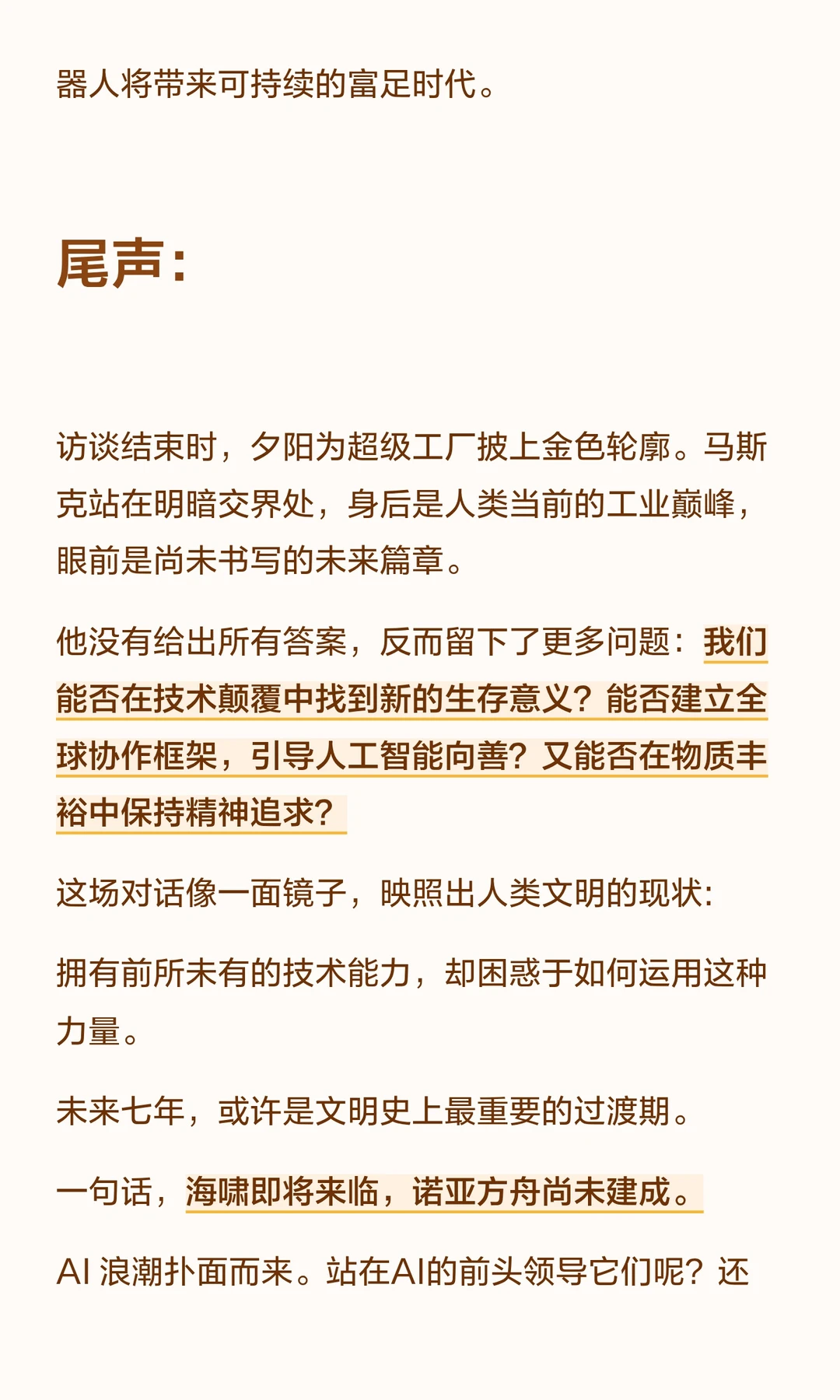 器人将带来可持续的富足时代。

尾声：

访谈结束时，夕阳为超级工厂披上金色轮廓。马斯克站在明暗交界处，身后是人类当前的工业巅峰，眼前是尚未书写的未来篇章。

他没有给出所有答案，反而留下了更多问题：我们能否在技术颠覆中找到新的生存意义？能否建立全球协作框架，引导人工智能向善？又能否在物质丰裕中保持精神追求？

这场对话像一面镜子，映照出人类文明的现状：

拥有前所未有的技术能力，却困惑于如何运用这种力量。

未来七年，或许是文明史上最重要的过渡期。

一句话，海啸即将来临，诺亚方舟尚未建成。

AI 浪潮扑面而来。站在AI的前头领导它们呢？还